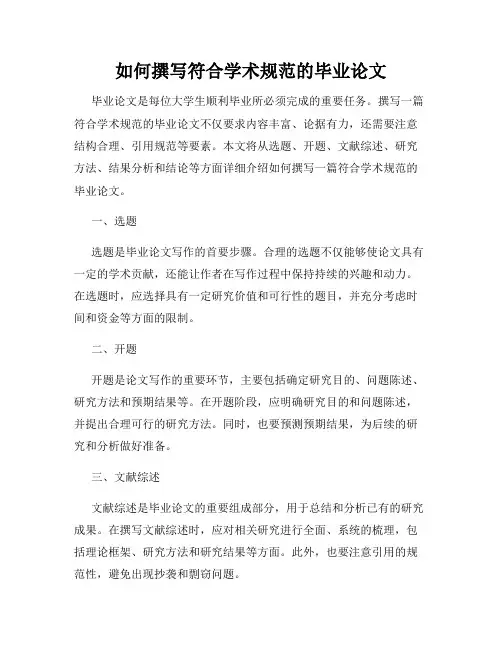 如何撰写符合学术规范的毕业论文

毕业论文是每位大学生顺利毕业所必须完成的重要任务。撰写一篇符合学术规范的毕业论文不仅要求内容丰富、论据有力，还需要注意结构合理、引用规范等要素。本文将从选题、开题、文献综述、研究方法、结果分析和结论等方面详细介绍如何撰写一篇符合学术规范的毕业论文。

一、选题

选题是毕业论文写作的首要步骤。合理的选题不仅能够使论文具有一定的学术贡献，还能让作者在写作过程中保持持续的兴趣和动力。在选题时，应选择具有一定研究价值和可行性的题目，并充分考虑时间和资金等方面的限制。

二、开题

开题是论文写作的重要环节，主要包括确定研究目的、问题陈述、研究方法和预期结果等。在开题阶段，应明确研究目的和问题陈述，并提出合理可行的研究方法。同时，也要预测预期结果，为后续的研究和分析做好准备。

三、文献综述

文献综述是毕业论文的重要组成部分，用于总结和分析已有的研究成果。在撰写文献综述时，应对相关研究进行全面、系统的梳理，包括理论框架、研究方法和研究结果等方面。此外，也要注意引用的规范性，避免出现抄袭和剽窃问题。